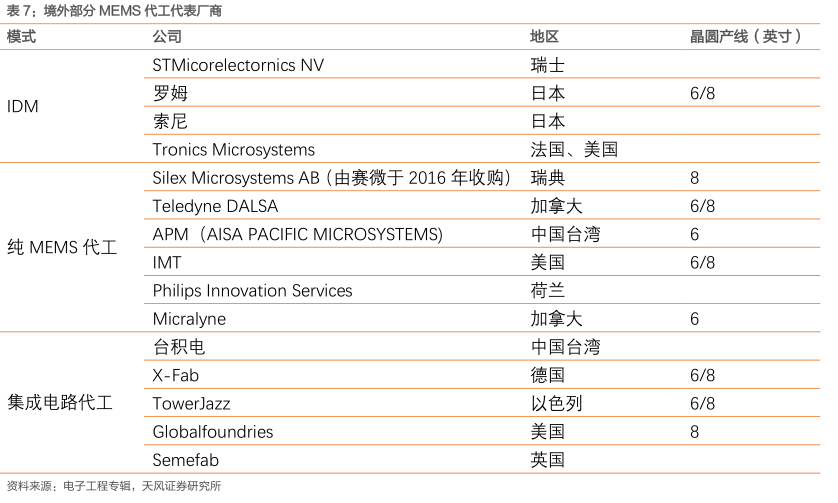 表 7：境外部分 MEMS 代工代表厂商

| 模式 | 公司 | 地区 | 晶圆产线（英寸） |
|---|---|---|---|
| IDM | STMicorelectornics NV | 瑞士 | |
| | 罗姆 | 日本 | 6/8 |
| | 索尼 | 日本 | |
| | Tronics Microsystems | 法国、美国 | |
| 纯 MEMS 代工 | Silex Microsystems AB（由赛微于 2016 年收购） | 瑞典 | 8 |
| | Teledyne DALSA | 加拿大 | 6/8 |
| | APM（AISA PACIFIC MICROSYSTEMS) | 中国台湾 | 6 |
| | IMT | 美国 | 6/8 |
| | Philips Innovation Services | 荷兰 | |
| | Micralyne | 加拿大 | 6 |
| 集成电路代工 | 台积电 | 中国台湾 | |
| | X-Fab | 德国 | 6/8 |
| | TowerJazz | 以色列 | 6/8 |
| | Globalfoundries | 美国 | 8 |
| | Semefab | 英国 | |

资料来源：电子工程专辑，天风证券研究所